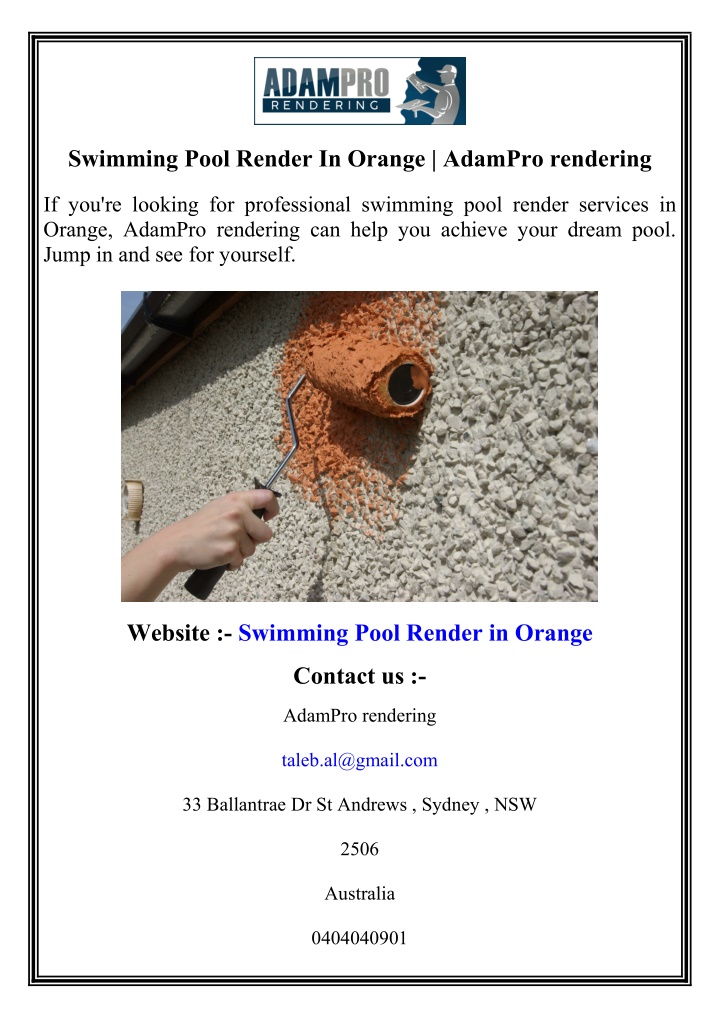 ADAMPRO
RENDERING

Swimming Pool Render In Orange | AdamPro rendering

If you're looking for professional swimming pool render services in Orange, AdamPro rendering can help you achieve your dream pool. Jump in and see for yourself.

Website :- Swimming Pool Render in Orange

Contact us :-

AdamPro rendering

taleb.al@gmail.com

33 Ballantrae Dr St Andrews , Sydney , NSW

2506

Australia

0404040901